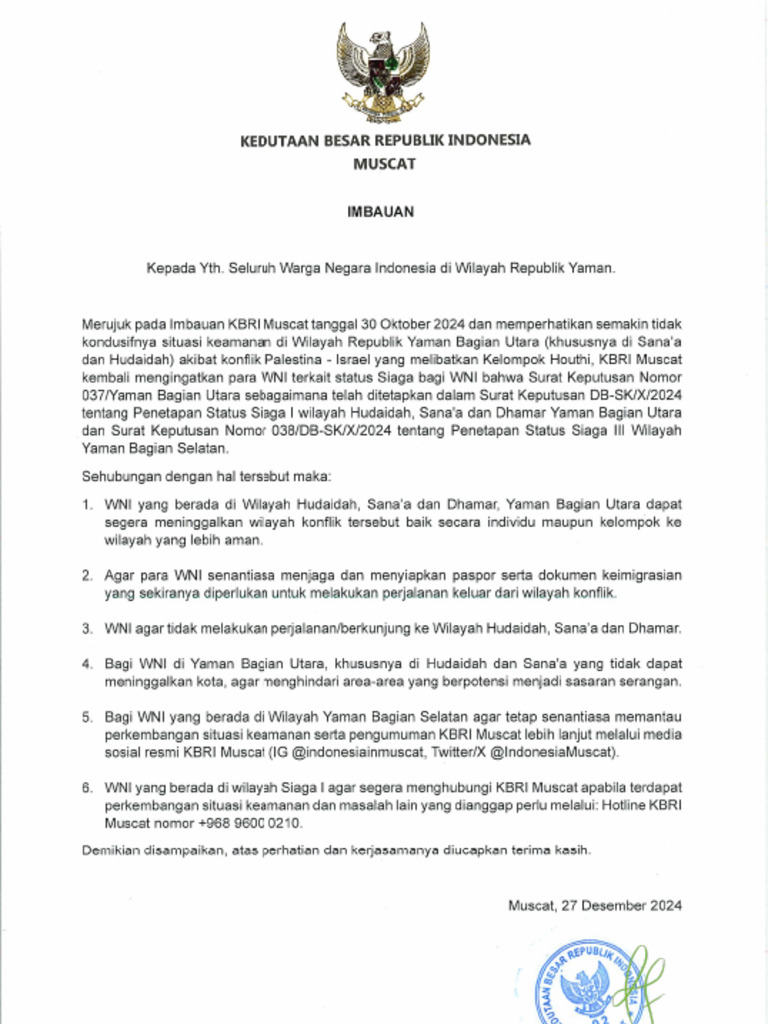 KEDUTAAN BESAR REPUBLIK INDONESIA
MUSCAT

IMBAUAN

Kepada Yth. Seluruh Warga Negara Indonesia di Wilayah Republik Yaman.

Merujuk pada Imbauan KBRI Muscat tanggal 30 Oktober 2024 dan memperhatikan semakin tidak kondusifnya situasi keamanan di Wilayah Republik Yaman Bagian Utara (khususnya di Sana'a dan Hudaidah) akibat konflik Palestina - Israel yang melibatkan Kelompok Houthi, KBRI Muscat kembali mengingatkan para WNI terkait status Siaga bagi WNI bahwa Surat Keputusan Nomor 037/Yaman Bagian Utara sebagaimana telah ditetapkan dalam Surat Keputusan DB-SK/X/2024 tentang Penetapan Status Siaga I wilayah Hudaidah, Sana'a dan Dhamar Yaman Bagian Utara dan Surat Keputusan Nomor 038/DB-SK/X/2024 tentang Penetapan Status Siaga III Wilayah Yaman Bagian Selatan.

Sehubungan dengan hal tersebut maka:

1. WNI yang berada di Wilayah Hudaidah, Sana'a dan Dhamar, Yaman Bagian Utara dapat segera meninggalkan wilayah konflik tersebut baik secara individu maupun kelompok ke wilayah yang lebih aman.

2. Agar para WNI senantiasa menjaga dan menyiapkan paspor serta dokumen keimigrasian yang sekiranya diperlukan untuk melakukan perjalanan keluar dari wilayah konflik.

3. WNI agar tidak melakukan perjalanan/berkunjung ke Wilayah Hudaidah, Sana'a dan Dhamar.

4. Bagi WNI di Yaman Bagian Utara, khususnya di Hudaidah dan Sana'a yang tidak dapat meninggalkan kota, agar menghindari area-area yang berpotensi menjadi sasaran serangan.

5. Bagi WNI yang berada di Wilayah Yaman Bagian Selatan agar tetap senantiasa memantau perkembangan situasi keamanan serta pengumuman KBRI Muscat lebih lanjut melalui media sosial resmi KBRI Muscat (IG @indonesiainmuscat, Twitter/X @IndonesiaMuscat).

6. WNI yang berada di wilayah Siaga I agar segera menghubungi KBRI Muscat apabila terdapat perkembangan situasi keamanan dan masalah lain yang dianggap perlu melalui: Hotline KBRI Muscat nomor +968 9600 0210.

Demikian disampaikan, atas perhatian dan kerjasamanya diucapkan terima kasih.

Muscat, 27 Desember 2024

KEDUTAAN BESAR REPUBLIK INDONESIA